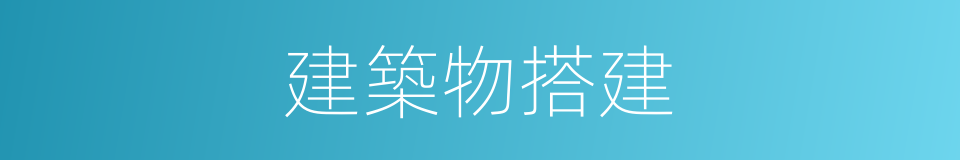 建築物搭建